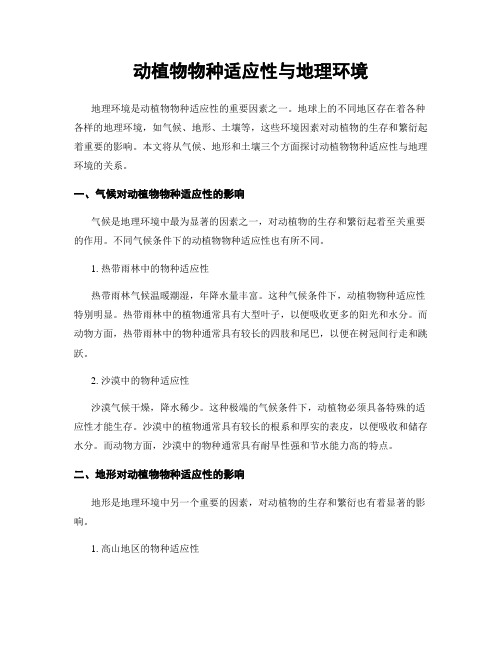 动植物物种适应性与地理环境

地理环境是动植物物种适应性的重要因素之一。地球上的不同地区存在着各种各样的地理环境，如气候、地形、土壤等，这些环境因素对动植物的生存和繁衍起着重要的影响。本文将从气候、地形和土壤三个方面探讨动植物物种适应性与地理环境的关系。

一、气候对动植物物种适应性的影响

气候是地理环境中最为显著的因素之一，对动植物的生存和繁衍起着至关重要的作用。不同气候条件下的动植物物种适应性也有所不同。

1. 热带雨林中的物种适应性

热带雨林气候温暖潮湿，年降水量丰富。这种气候条件下，动植物物种适应性特别明显。热带雨林中的植物通常具有大型叶子，以便吸收更多的阳光和水分。而动物方面，热带雨林中的物种通常具有较长的四肢和尾巴，以便在树冠间行走和跳跃。

2. 沙漠中的物种适应性

沙漠气候干燥，降水稀少。这种极端的气候条件下，动植物必须具备特殊的适应性才能生存。沙漠中的植物通常具有较长的根系和厚实的表皮，以便吸收和储存水分。而动物方面，沙漠中的物种通常具有耐旱性强和节水能力高的特点。

二、地形对动植物物种适应性的影响

地形是地理环境中另一个重要的因素，对动植物的生存和繁衍也有着显著的影响。

1. 高山地区的物种适应性